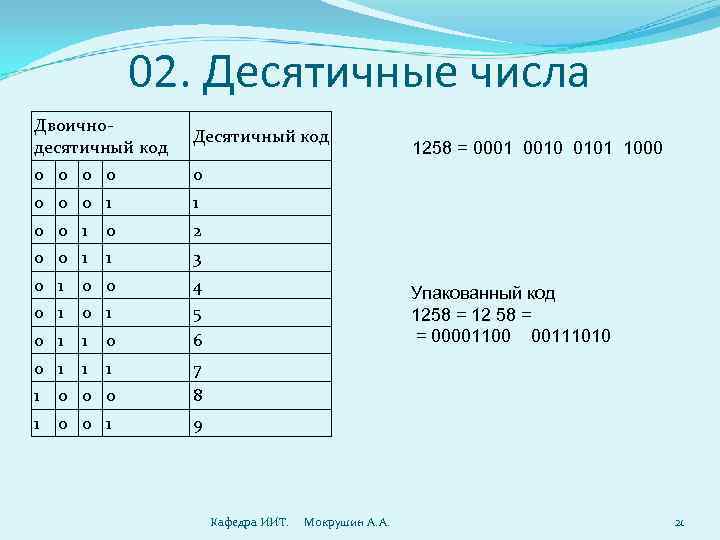 02. Десятичные числа

| Двоично-десятичный код | | | | Десятичный код |
|---|---|---|---|---|
| 0 | 0 | 0 | 0 | 0 |
| 0 | 0 | 0 | 1 | 1 |
| 0 | 0 | 1 | 0 | 2 |
| 0 | 0 | 1 | 1 | 3 |
| 0 | 1 | 0 | 0 | 4 |
| 0 | 1 | 0 | 1 | 5 |
| 0 | 1 | 1 | 0 | 6 |
| 0 | 1 | 1 | 1 | 7 |
| 1 | 0 | 0 | 0 | 8 |
| 1 | 0 | 0 | 1 | 9 |

1258 = 0001 0010 0101 1000

Упакованный код
1258 = 12 58 =
= 00001100 00111010

Кафедра ИИТ. Мокрушин А.А.

21